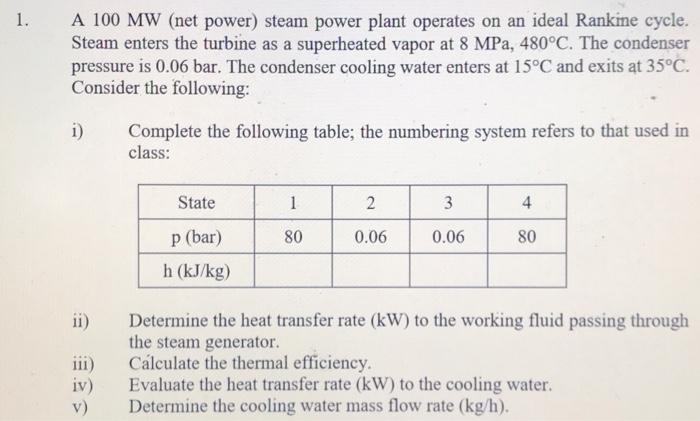 1. A 100 MW (net power) steam power plant operates on an ideal Rankine cycle. Steam enters the turbine as a superheated vapor at 8 MPa, 480°C. The condenser pressure is 0.06 bar. The condenser cooling water enters at 15°C and exits at 35°C. Consider the following:

i) Complete the following table; the numbering system refers to that used in class:

| State | 1 | 2 | 3 | 4 |
|---|---|---|---|---|
| p (bar) | 80 | 0.06 | 0.06 | 80 |
| h (kJ/kg) | | | | |

ii) Determine the heat transfer rate (kW) to the working fluid passing through the steam generator.
iii) Calculate the thermal efficiency.
iv) Evaluate the heat transfer rate (kW) to the cooling water.
v) Determine the cooling water mass flow rate (kg/h).